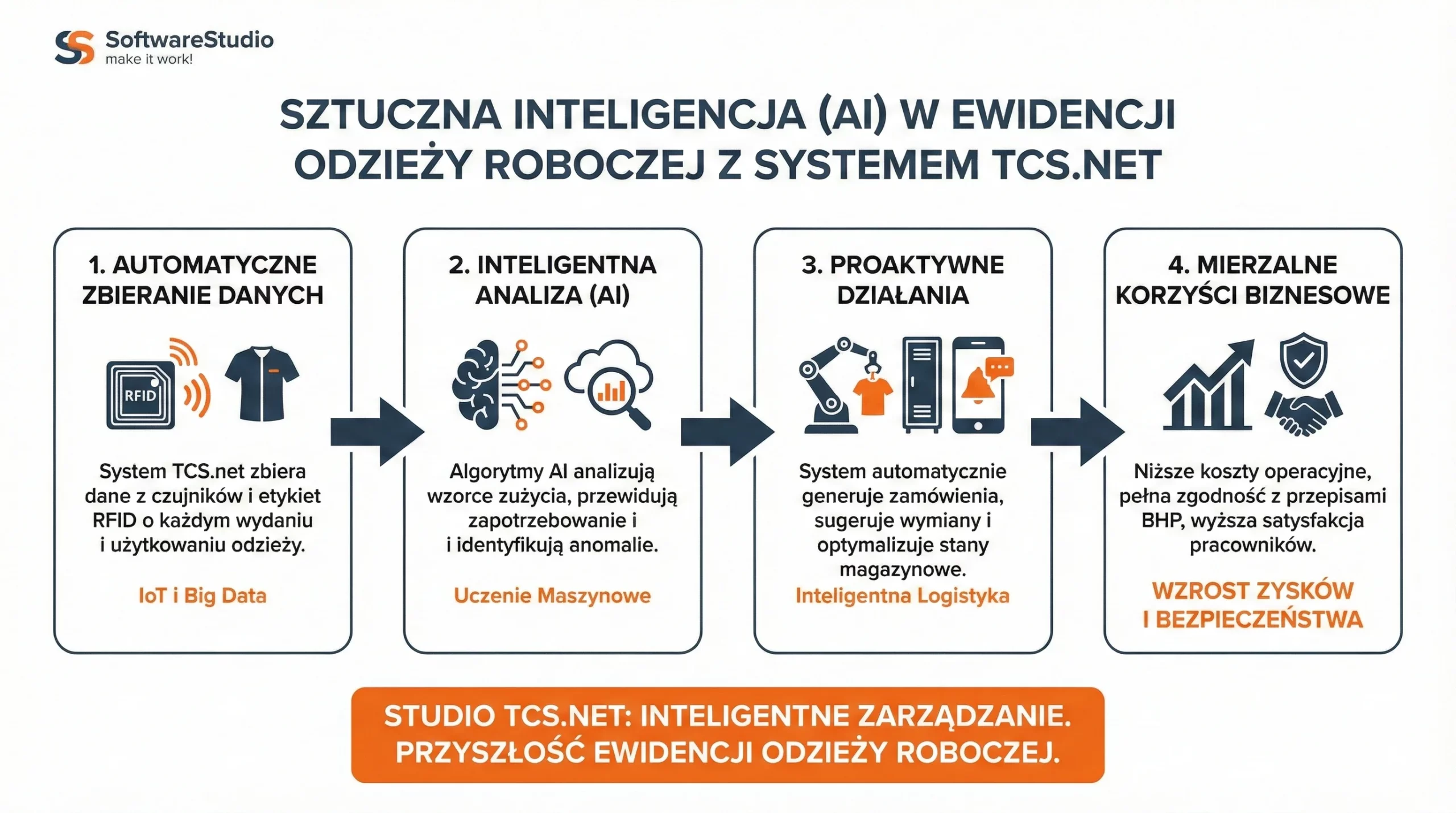 SoftwareStudio
make it work!

SZTUCZNA INTELIGENCJA (AI) W EWIDENCJI ODZIEŻY ROBOCZEJ Z SYSTEMEM TCS.NET

1. AUTOMATYCZNE ZBIERANIE DANYCH

RFID

System TCS.net zbiera dane z czujników i etykiet RFID o każdym wydaniu i użytkowaniu odzieży.

IoT i Big Data

2. INTELIGENTNA ANALIZA (AI)

Algorytmy AI analizują wzorce zużycia, przewidują zapotrzebowanie i i identyfikują anomalie.

Uczenie Maszynowe

3. PROAKTYWNE DZIAŁANIA

System automatycznie generuje zamówienia, sugeruje wymiany i optymalizuje stany magazynowe.

Inteligentna Logistyka

4. MIERZALNE KORZYŚCI BIZNESOWE

Niższe koszty operacyjne, pełna zgodność z przepisami BHP, wyższa satysfakcja pracowników.

WZROST ZYSKÓW I BEZPIECZEŃSTWA

STUDIO TCS.NET: INTELIGENTNE ZARZĄDZANIE. PRZYSZŁOŚĆ EWIDENCJI ODZIEŻY ROBOCZEJ.